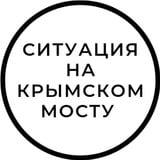 СИТУАЦИЯ
НА
КРЫМСКОМ
МОСТУ